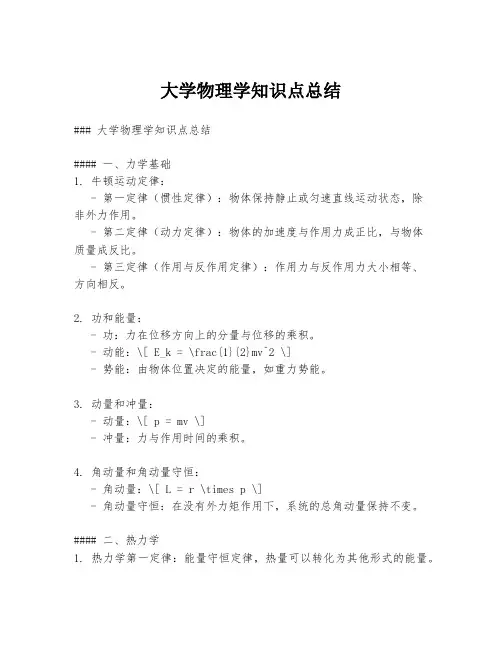 大学物理学知识点总结

### 大学物理学知识点总结

#### 一、力学基础
1. 牛顿运动定律：
   - 第一定律（惯性定律）：物体保持静止或匀速直线运动状态，除非外力作用。
   - 第二定律（动力定律）：物体的加速度与作用力成正比，与物体质量成反比。
   - 第三定律（作用与反作用定律）：作用力与反作用力大小相等、方向相反。

2. 功和能量：
   - 功：力在位移方向上的分量与位移的乘积。
   - 动能：\[ E_k = \frac{1}{2}mv^2 \]
   - 势能：由物体位置决定的能量，如重力势能。

3. 动量和冲量：
   - 动量：\[ p = mv \]
   - 冲量：力与作用时间的乘积。

4. 角动量和角动量守恒：
   - 角动量：\[ L = r \times p \]
   - 角动量守恒：在没有外力矩作用下，系统的总角动量保持不变。

#### 二、热力学
1. 热力学第一定律：能量守恒定律，热量可以转化为其他形式的能量。